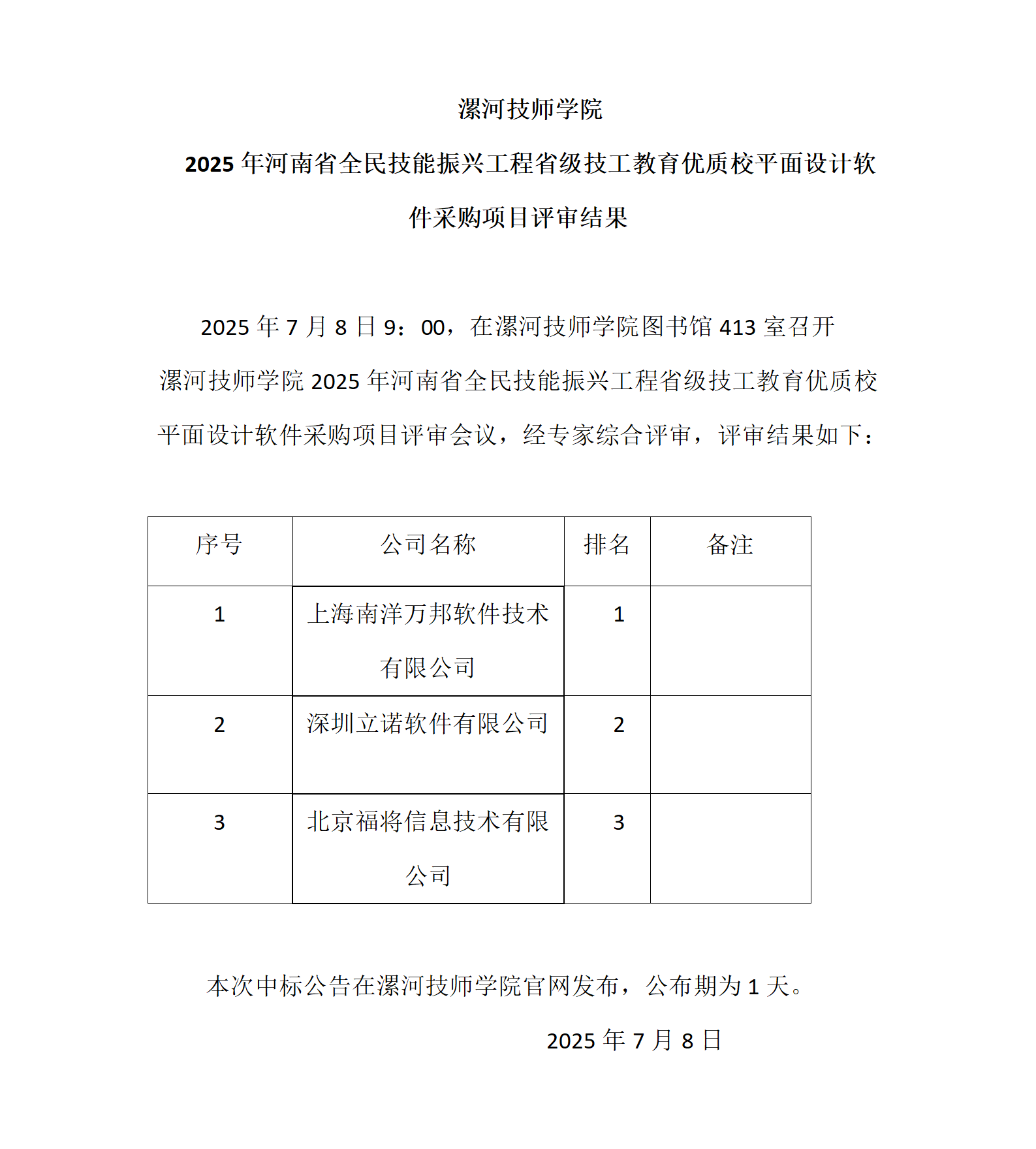 漯河技师学院

2025 年河南省全民技能振兴工程省级技工教育优质校平面设计软件采购项目评审结果

2025 年 7 月 8 日 9：00，在漯河技师学院图书馆 413 室召开漯河技师学院 2025 年河南省全民技能振兴工程省级技工教育优质校平面设计软件采购项目评审会议，经专家综合评审，评审结果如下：

| 序号 | 公司名称 | 排名 | 备注 |
|---|---|---|---|
| 1 | 上海南洋万邦软件技术有限公司 | 1 | |
| 2 | 深圳立诺软件有限公司 | 2 | |
| 3 | 北京福将信息技术有限公司 | 3 | |

本次中标公告在漯河技师学院官网发布，公布期为 1 天。

2025 年 7 月 8 日